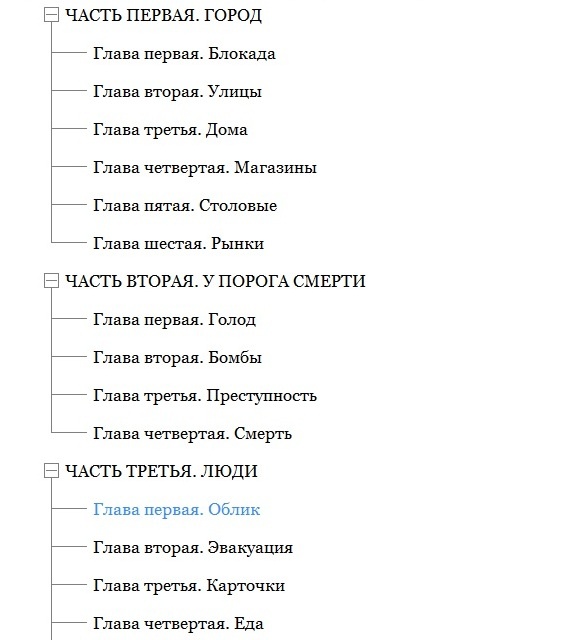 ЧАСТЬ ПЕРВАЯ. ГОРОД

Глава первая. Блокада

Глава вторая. Улицы

Глава третья. Дома

Глава четвертая. Магазины

Глава пятая. Столовые

Глава шестая. Рынки

ЧАСТЬ ВТОРАЯ. У ПОРОГА СМЕРТИ

Глава первая. Голод

Глава вторая. Бомбы

Глава третья. Преступность

Глава четвертая. Смерть

ЧАСТЬ ТРЕТЬЯ. ЛЮДИ

Глава первая. Облик

Глава вторая. Эвакуация

Глава третья. Карточки

Глава четвертая. Еда